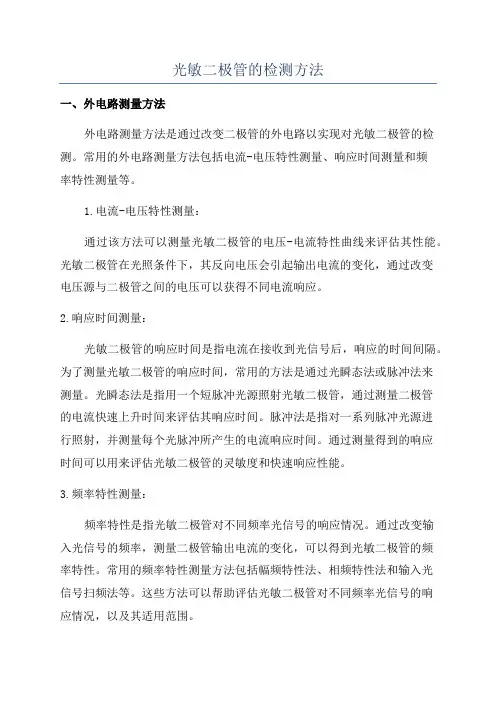 光敏二极管的检测方法

一、外电路测量方法

外电路测量方法是通过改变二极管的外电路以实现对光敏二极管的检测。常用的外电路测量方法包括电流-电压特性测量、响应时间测量和频率特性测量等。

1.电流-电压特性测量：

通过该方法可以测量光敏二极管的电压-电流特性曲线来评估其性能。光敏二极管在光照条件下，其反向电压会引起输出电流的变化，通过改变电压源与二极管之间的电压可以获得不同电流响应。

2.响应时间测量：

光敏二极管的响应时间是指电流在接收到光信号后，响应的时间间隔。为了测量光敏二极管的响应时间，常用的方法是通过光瞬态法或脉冲法来测量。光瞬态法是指用一个短脉冲光源照射光敏二极管，通过测量二极管的电流快速上升时间来评估其响应时间。脉冲法是指对一系列脉冲光源进行照射，并测量每个光脉冲所产生的电流响应时间。通过测量得到的响应时间可以用来评估光敏二极管的灵敏度和快速响应性能。

3.频率特性测量：

频率特性是指光敏二极管对不同频率光信号的响应情况。通过改变输入光信号的频率，测量二极管输出电流的变化，可以得到光敏二极管的频率特性。常用的频率特性测量方法包括幅频特性法、相频特性法和输入光信号扫频法等。这些方法可以帮助评估光敏二极管对不同频率光信号的响应情况，以及其适用范围。